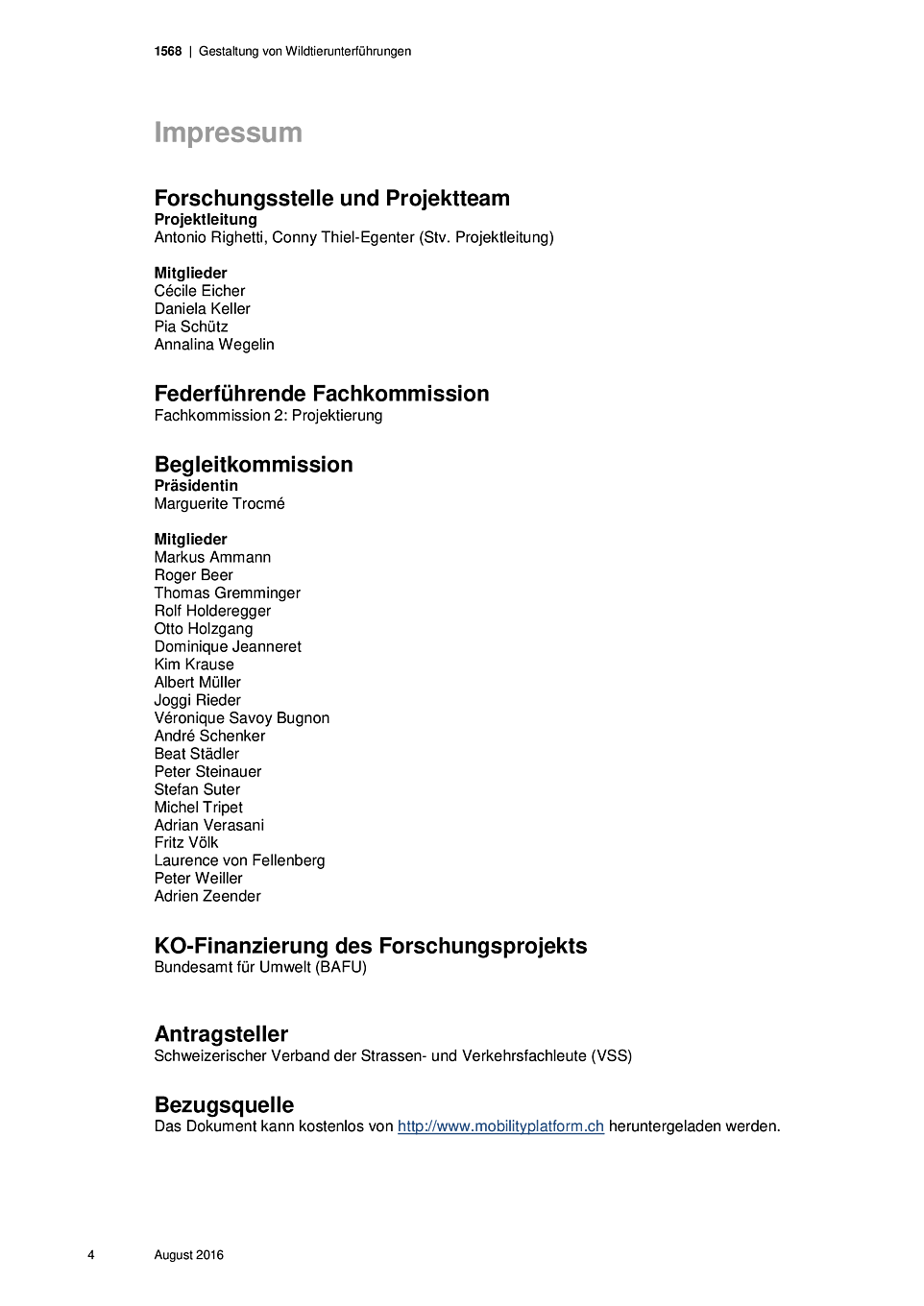 1568 | Gestaltung von Wildtierunterführungen

Impressum

Forschungsstelle und Projektteam
Projektleitung
Antonio Righetti, Conny Thiel-Egenter (Stv. Projektleitung)

Mitglieder
Cécile Eicher
Daniela Keller
Pia Schütz
Annalina Wegelin

Federführende Fachkommission
Fachkommission 2: Projektierung

Begleitkommission
Präsidentin
Marguerite Trocmé

Mitglieder
Markus Ammann
Roger Beer
Thomas Gremminger
Rolf Holderegger
Otto Holzgang
Dominique Jeanneret
Kim Krause
Albert Müller
Joggi Rieder
Véronique Savoy Bugnon
André Schenker
Beat Städler
Peter Steinauer
Stefan Suter
Michel Tripet
Adrian Verasani
Fritz Völk
Laurence von Fellenberg
Peter Weiller
Adrien Zeender

KO-Finanzierung des Forschungsprojekts
Bundesamt für Umwelt (BAFU)

Antragsteller
Schweizerischer Verband der Strassen- und Verkehrsfachleute (VSS)

Bezugsquelle
Das Dokument kann kostenlos von http://www.mobilityplatform.ch heruntergeladen werden.

4 August 2016